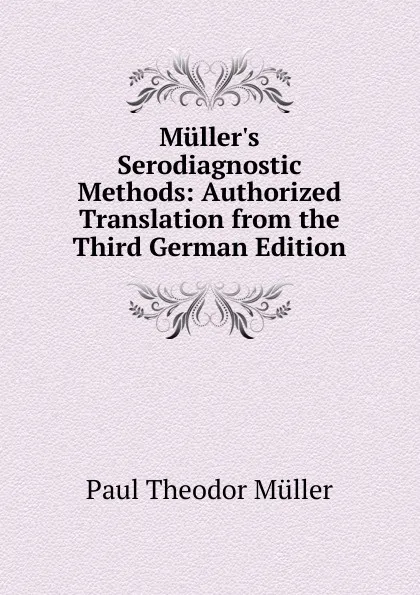 Müller's Serodiagnostic Methods: Authorized Translation from the Third German Edition

Paul Theodor Müller